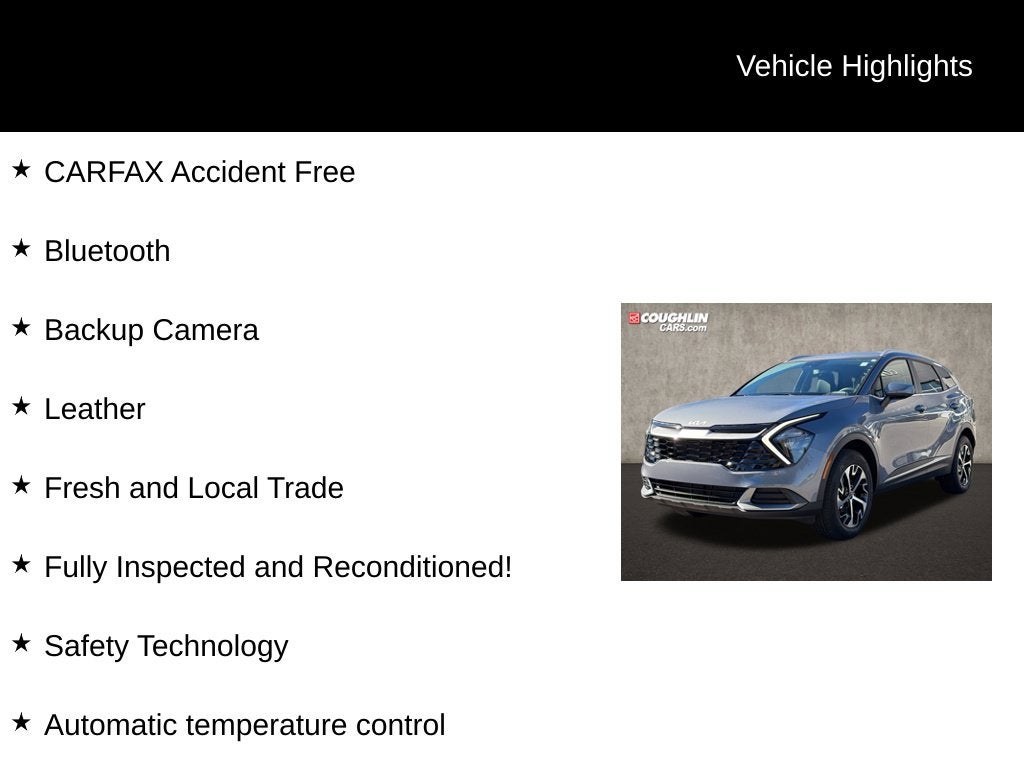 Vehicle Highlights

★ CARFAX Accident Free

★ Bluetooth

★ Backup Camera

★ Leather

★ Fresh and Local Trade

★ Fully Inspected and Reconditioned!

★ Safety Technology

★ Automatic temperature control

COUGHLIN CARS.com